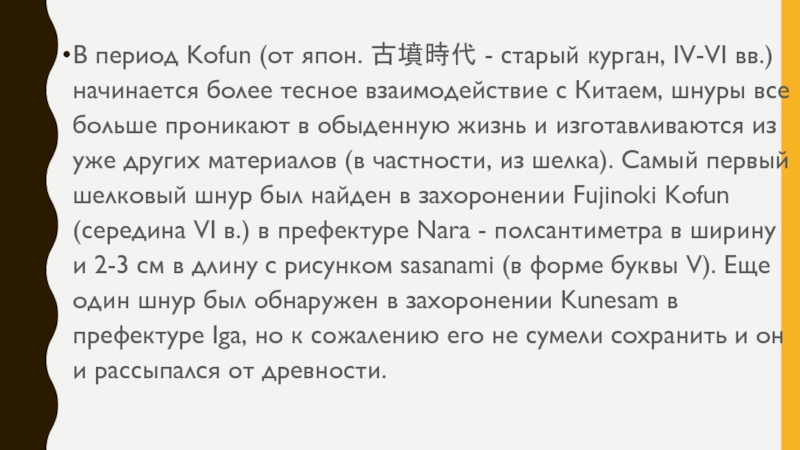 • В период Kofun (от япон. 古墳時代 - старый курган, IV-VI вв.) начинается более тесное взаимодействие с Китаем, шнуры все больше проникают в обыденную жизнь и изготавливаются из уже других материалов (в частности, из шелка). Самый первый шелковый шнур был найден в захоронении Fujinoki Kofun (середина VI в.) в префектуре Nara - полсантиметра в ширину и 2-3 см в длину с рисунком sasanami (в форме буквы V). Еще один шнур был обнаружен в захоронении Kunesam в префектуре Iga, но к сожалению его не сумели сохранить и он и рассыпался от древности.